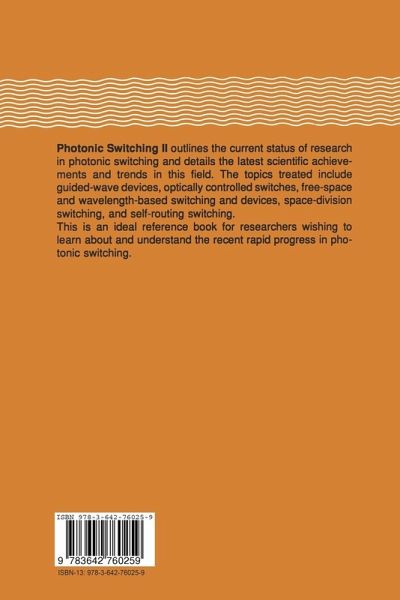 Photonic Switching II outlines the current status of research in photonic switching and details the latest scientific achievements and trends in this field. The topics treated include guided-wave devices, optically controlled switches, free-space and wavelength-based switching and devices, space-division switching, and self-routing switching.

This is an ideal reference book for researchers wishing to learn about and understand the recent rapid progress in photonic switching.

ISBN 978-3-642-76025-9

9 783642 760259

ISBN-13: 978-3-642-76025-9